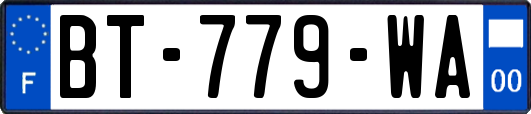 F

BT-779-WA

00